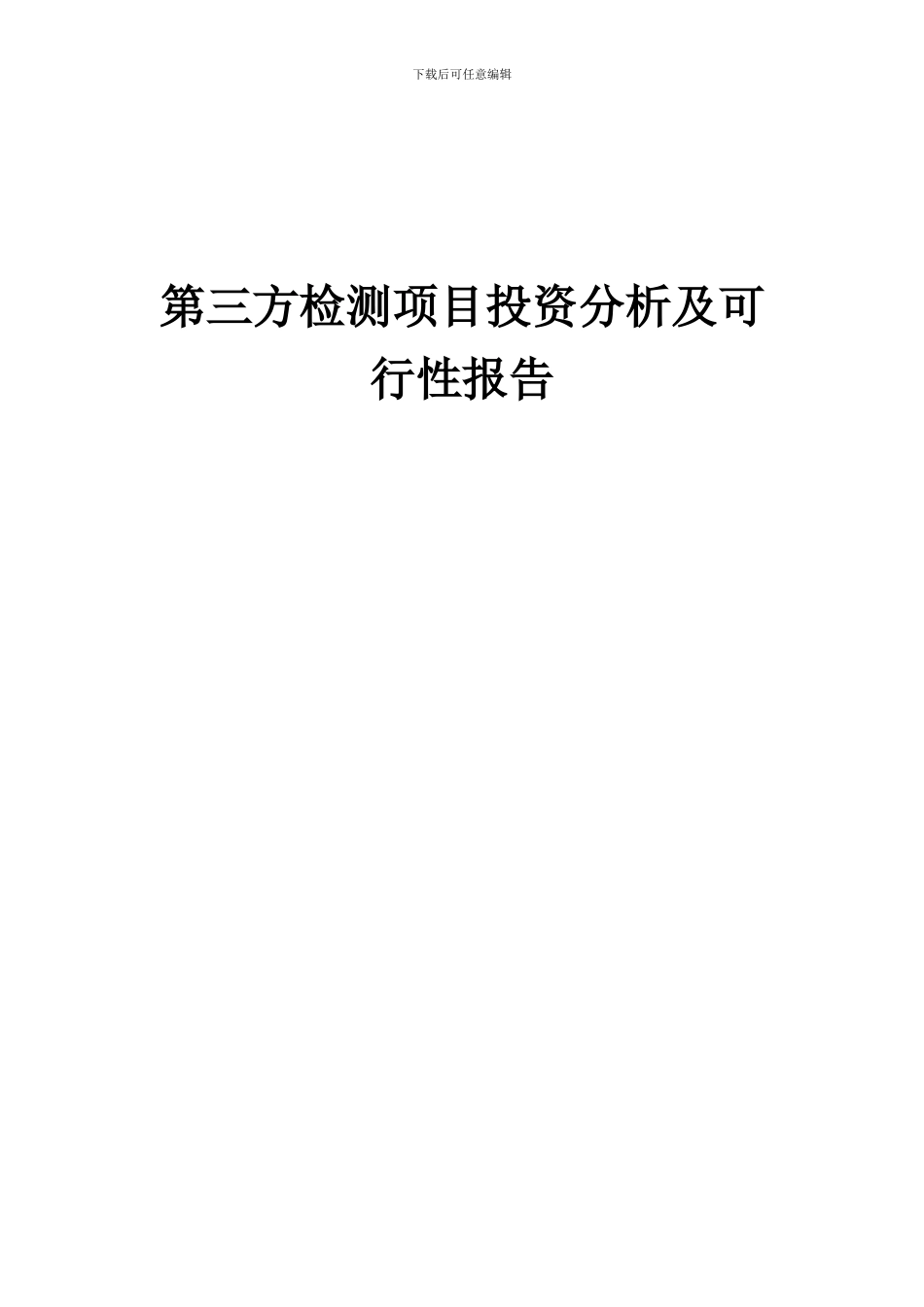 下载后可任意编辑

第三方检测项目投资分析及可行性报告